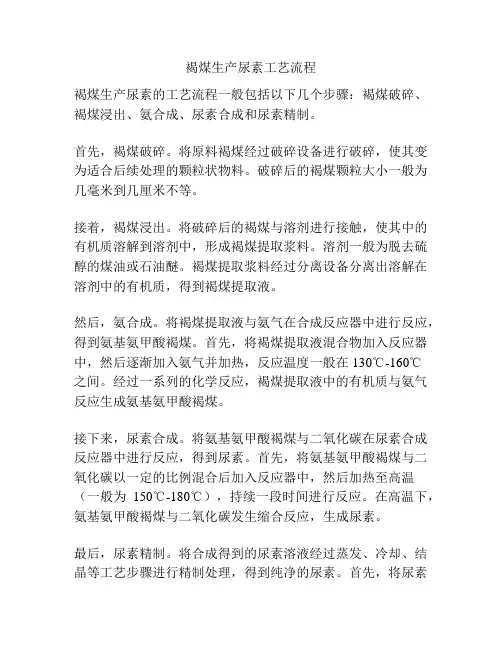 褐煤生产尿素工艺流程

褐煤生产尿素的工艺流程一般包括以下几个步骤：褐煤破碎、褐煤浸出、氨合成、尿素合成和尿素精制。

首先，褐煤破碎。将原料褐煤经过破碎设备进行破碎，使其变为适合后续处理的颗粒状物料。破碎后的褐煤颗粒大小一般为几毫米到几厘米不等。

接着，褐煤浸出。将破碎后的褐煤与溶剂进行接触，使其中的有机质溶解到溶剂中，形成褐煤提取浆料。溶剂一般为脱去硫醇的煤油或石油醚。褐煤提取浆料经过分离设备分离出溶解在溶剂中的有机质，得到褐煤提取液。

然后，氨合成。将褐煤提取液与氨气在合成反应器中进行反应，得到氨基氨甲酸褐煤。首先，将褐煤提取液混合物加入反应器中，然后逐渐加入氨气并加热，反应温度一般在 130℃-160℃之间。经过一系列的化学反应，褐煤提取液中的有机质与氨气反应生成氨基氨甲酸褐煤。

接下来，尿素合成。将氨基氨甲酸褐煤与二氧化碳在尿素合成反应器中进行反应，得到尿素。首先，将氨基氨甲酸褐煤与二氧化碳以一定的比例混合后加入反应器中，然后加热至高温（一般为 150℃-180℃），持续一段时间进行反应。在高温下，氨基氨甲酸褐煤与二氧化碳发生缩合反应，生成尿素。

最后，尿素精制。将合成得到的尿素溶液经过蒸发、冷却、结晶等工艺步骤进行精制处理，得到纯净的尿素。首先，将尿素